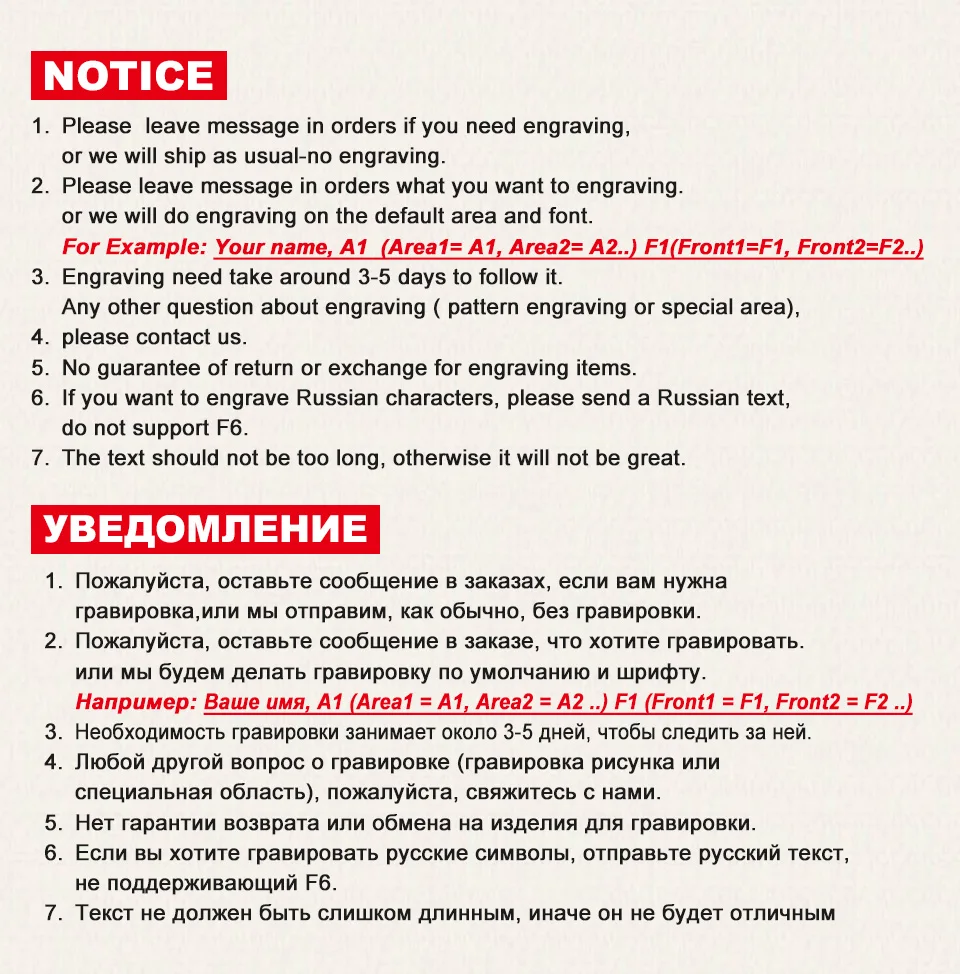 NOTICE

1. Please  leave message in orders if you need engraving, or we will ship as usual-no engraving.
2. Please leave message in orders what you want to engraving. or we will do engraving on the default area and font.
For Example: Your name, A1  (Area1= A1, Area2= A2..) F1(Front1=F1, Front2=F2..)
3. Engraving need take around 3-5 days to follow it. Any other question about engraving ( pattern engraving or special area),
4. please contact us.
5. No guarantee of return or exchange for engraving items.
6. If you want to engrave Russian characters, please send a Russian text, do not support F6.
7. The text should not be too long, otherwise it will not be great.

УВЕДОМЛЕНИЕ

1. Пожалуйста, оставьте сообщение в заказах, если вам нужна гравировка,или мы отправим, как обычно, без гравировки.
2. Пожалуйста, оставьте сообщение в заказе, что хотите гравировать. или мы будем делать гравировку по умолчанию и шрифту.
Например: Ваше имя, A1 (Area1 = A1, Area2 = A2 ..) F1 (Front1 = F1, Front2 = F2 ..)
3. Необходимость гравировки занимает около 3-5 дней, чтобы следить за ней.
4. Любой другой вопрос о гравировке (гравировка рисунка или специальная область), пожалуйста, свяжитесь с нами.
5. Нет гарантии возврата или обмена на изделия для гравировки.
6. Если вы хотите гравировать русские символы, отправьте русский текст, не поддерживающий F6.
7. Текст не должен быть слишком длинным, иначе он не будет отличным